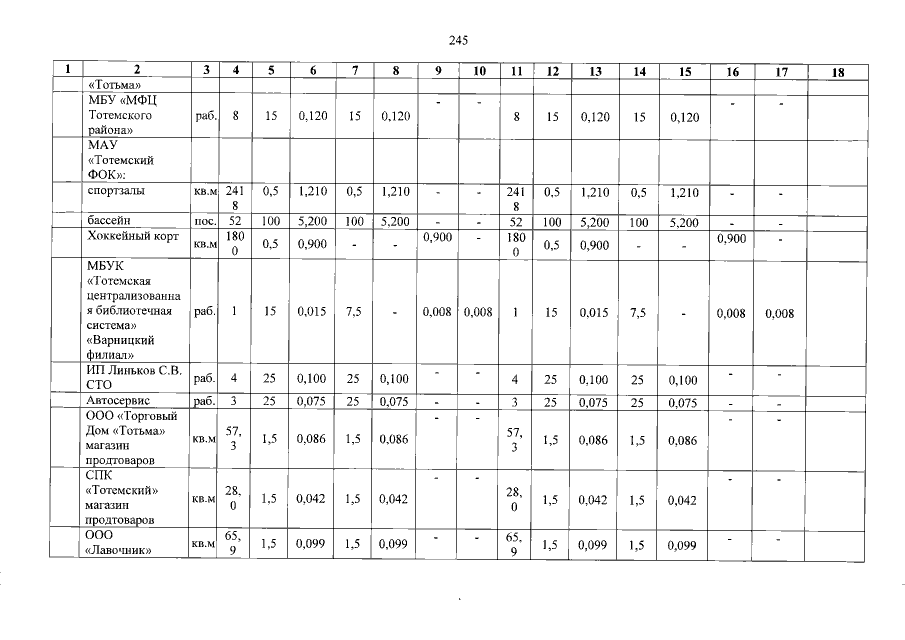 245

| 1 | 2 | 3 | 4 | 5 | 6 | 7 | 8 | 9 | 10 | 11 | 12 | 13 | 14 | 15 | 16 | 17 | 18 |
|---|---|---|---|---|---|---|---|---|---|---|---|---|---|---|---|---|---|
| | «Тотьма» | | | | | | | | | | | | | | | | |
| | МБУ «МФЦ Тотемского района» | раб. | 8 | 15 | 0,120 | 15 | 0,120 | - | - | 8 | 15 | 0,120 | 15 | 0,120 | - | - | |
| | МАУ «Тотемский ФОК»: | | | | | | | | | | | | | | | | |
| | спортзалы | кв.м | 2418 | 0,5 | 1,210 | 0,5 | 1,210 | - | - | 2418 | 0,5 | 1,210 | 0,5 | 1,210 | - | - | |
| | бассейн | пос. | 52 | 100 | 5,200 | 100 | 5,200 | - | - | 52 | 100 | 5,200 | 100 | 5,200 | - | - | |
| | Хоккейный корт | кв.м | 1800 | 0,5 | 0,900 | - | - | 0,900 | - | 1800 | 0,5 | 0,900 | - | - | 0,900 | - | |
| | МБУК «Тотемская централизованная библиотечная система» «Варницкий филиал» | раб. | 1 | 15 | 0,015 | 7,5 | - | 0,008 | 0,008 | 1 | 15 | 0,015 | 7,5 | - | 0,008 | 0,008 | |
| | ИП Линьков С.В. СТО | раб. | 4 | 25 | 0,100 | 25 | 0,100 | - | - | 4 | 25 | 0,100 | 25 | 0,100 | - | - | |
| | Автосервис | раб. | 3 | 25 | 0,075 | 25 | 0,075 | - | - | 3 | 25 | 0,075 | 25 | 0,075 | - | - | |
| | ООО «Торговый Дом «Тотьма» магазин продтоваров | кв.м | 57,3 | 1,5 | 0,086 | 1,5 | 0,086 | - | - | 57,3 | 1,5 | 0,086 | 1,5 | 0,086 | - | - | |
| | СПК «Тотемский» магазин продтоваров | кв.м | 28,0 | 1,5 | 0,042 | 1,5 | 0,042 | - | - | 28,0 | 1,5 | 0,042 | 1,5 | 0,042 | - | - | |
| | ООО «Лавочник» | кв.м | 65,9 | 1,5 | 0,099 | 1,5 | 0,099 | - | - | 65,9 | 1,5 | 0,099 | 1,5 | 0,099 | - | - | |